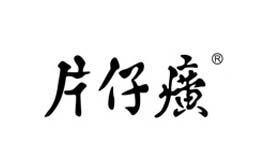 片仔癀®